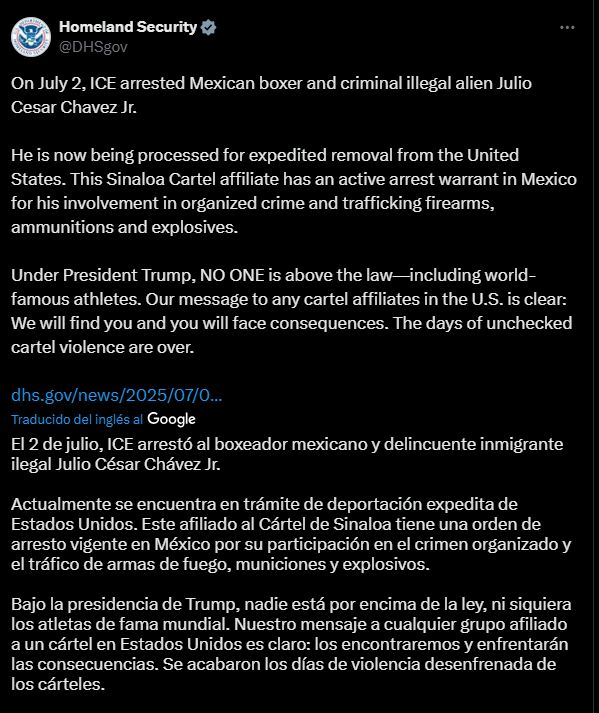 Homeland Security
@DHSgov

On July 2, ICE arrested Mexican boxer and criminal illegal alien Julio Cesar Chavez Jr.

He is now being processed for expedited removal from the United States. This Sinaloa Cartel affiliate has an active arrest warrant in Mexico for his involvement in organized crime and trafficking firearms, ammunitions and explosives.

Under President Trump, NO ONE is above the law—including world-famous athletes. Our message to any cartel affiliates in the U.S. is clear: We will find you and you will face consequences. The days of unchecked cartel violence are over.

dhs.gov/news/2025/07/0...

Traducido del inglés al Google

El 2 de julio, ICE arrestó al boxeador mexicano y delincuente inmigrante ilegal Julio César Chávez Jr.

Actualmente se encuentra en trámite de deportación expedita de Estados Unidos. Este afiliado al Cártel de Sinaloa tiene una orden de arresto vigente en México por su participación en el crimen organizado y el tráfico de armas de fuego, municiones y explosivos.

Bajo la presidencia de Trump, nadie está por encima de la ley, ni siquiera los atletas de fama mundial. Nuestro mensaje a cualquier grupo afiliado a un cártel en Estados Unidos es claro: los encontraremos y enfrentarán las consecuencias. Se acabaron los días de violencia desenfrenada de los cárteles.